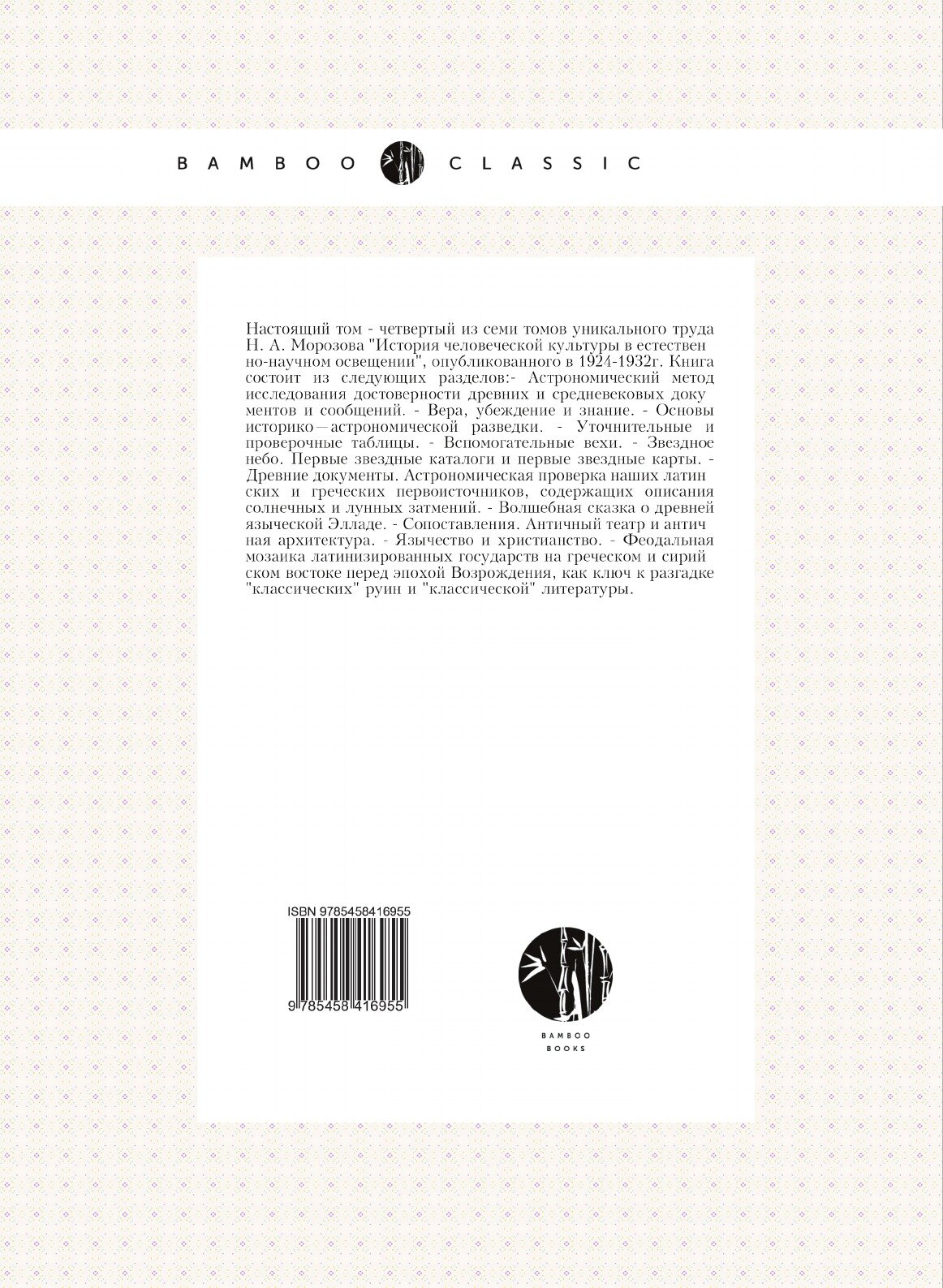 BAMBOO CLASSIC

Настоящий том - четвертый из семи томов уникального труда Н. А. Морозова "История человеческой культуры в естествен но-научном освещении", опубликованного в 1924-1932г. Книга состоит из следующих разделов:- Астрономический метод исследования достоверности древних и средневековых доку ментов и сообщений. - Вера, убеждение и знание. - Основы историко—астрономической разведки. - Уточнительные и проверочные таблицы. - Вспомогательные вехи. - Звездное небо. Первые звездные каталоги и первые звездные карты. - Древние документы. Астрономическая проверка наших латин ских и греческих первоисточников, содержащих описания солнечных и лунных затмений. - Волшебная сказка о древней языческой Элладе. - Сопоставления. Античный театр и антич ная архитектура. - Язычество и христианство. - Феодальная мозаика латинизированных государств на греческом и сирий ском востоке перед эпохой Возрождения, как ключ к разгадке "классических" руин и "классической" литературы.

ISBN 9785458416955

9 785458 416955

BAMBOO BOOKS